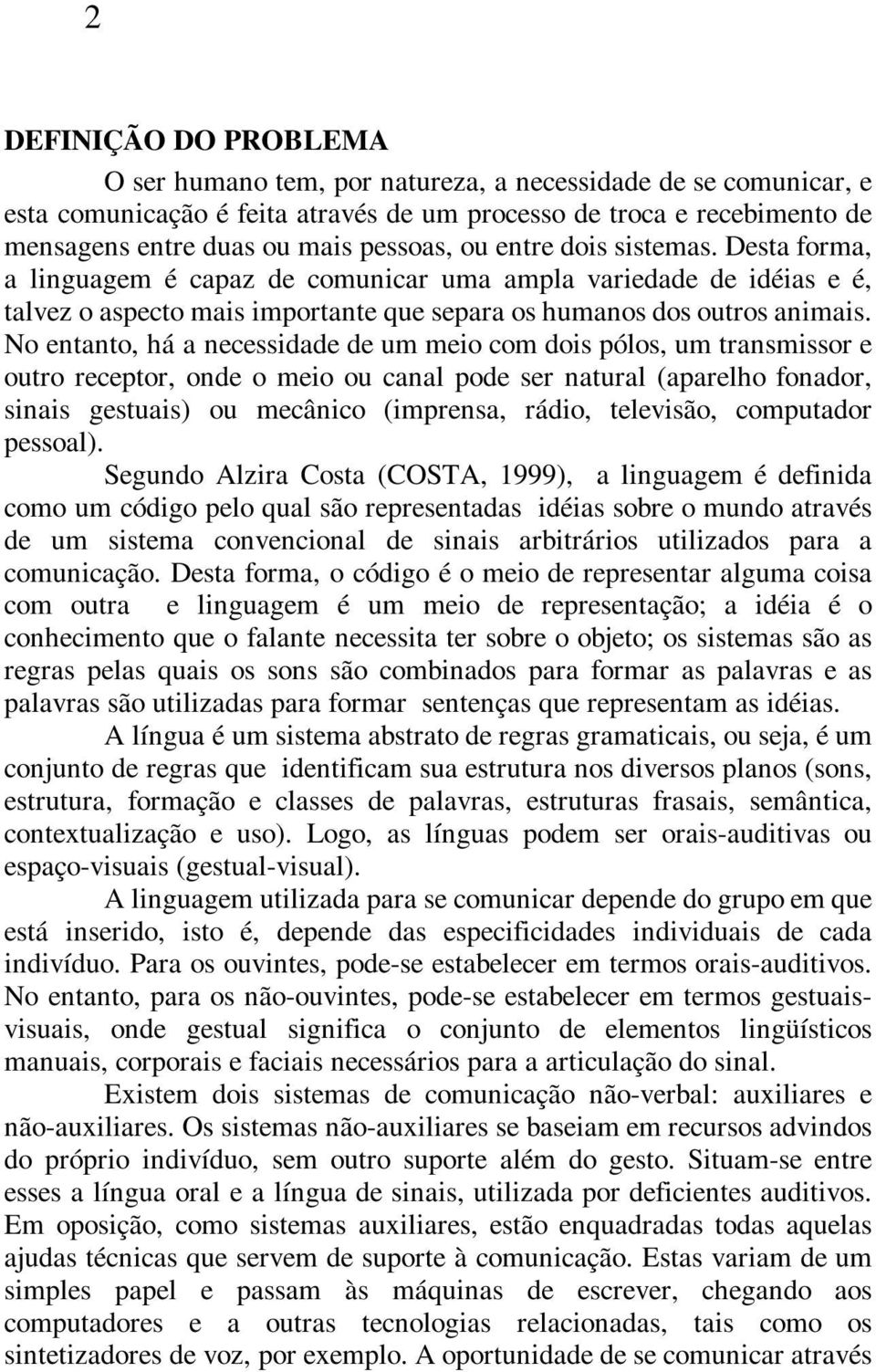 2

DEFINIÇÃO DO PROBLEMA

O ser humano tem, por natureza, a necessidade de se comunicar, e esta comunicação é feita através de um processo de troca e recebimento de mensagens entre duas ou mais pessoas, ou entre dois sistemas. Desta forma, a linguagem é capaz de comunicar uma ampla variedade de idéias e é, talvez o aspecto mais importante que separa os humanos dos outros animais. No entanto, há a necessidade de um meio com dois pólos, um transmissor e outro receptor, onde o meio ou canal pode ser natural (aparelho fonador, sinais gestuais) ou mecânico (imprensa, rádio, televisão, computador pessoal).

Segundo Alzira Costa (COSTA, 1999), a linguagem é definida como um código pelo qual são representadas idéias sobre o mundo através de um sistema convencional de sinais arbitrários utilizados para a comunicação. Desta forma, o código é o meio de representar alguma coisa com outra e linguagem é um meio de representação; a idéia é o conhecimento que o falante necessita ter sobre o objeto; os sistemas são as regras pelas quais os sons são combinados para formar as palavras e as palavras são utilizadas para formar sentenças que representam as idéias.

A língua é um sistema abstrato de regras gramaticais, ou seja, é um conjunto de regras que identificam sua estrutura nos diversos planos (sons, estrutura, formação e classes de palavras, estruturas frasais, semântica, contextualização e uso). Logo, as línguas podem ser orais-auditivas ou espaço-visuais (gestual-visual).

A linguagem utilizada para se comunicar depende do grupo em que está inserido, isto é, depende das especificidades individuais de cada indivíduo. Para os ouvintes, pode-se estabelecer em termos orais-auditivos. No entanto, para os não-ouvintes, pode-se estabelecer em termos gestuais-visuais, onde gestual significa o conjunto de elementos lingüísticos manuais, corporais e faciais necessários para a articulação do sinal.

Existem dois sistemas de comunicação não-verbal: auxiliares e não-auxiliares. Os sistemas não-auxiliares se baseiam em recursos advindos do próprio indivíduo, sem outro suporte além do gesto. Situam-se entre esses a língua oral e a língua de sinais, utilizada por deficientes auditivos. Em oposição, como sistemas auxiliares, estão enquadradas todas aquelas ajudas técnicas que servem de suporte à comunicação. Estas variam de um simples papel e passam às máquinas de escrever, chegando aos computadores e a outras tecnologias relacionadas, tais como os sintetizadores de voz, por exemplo. A oportunidade de se comunicar através